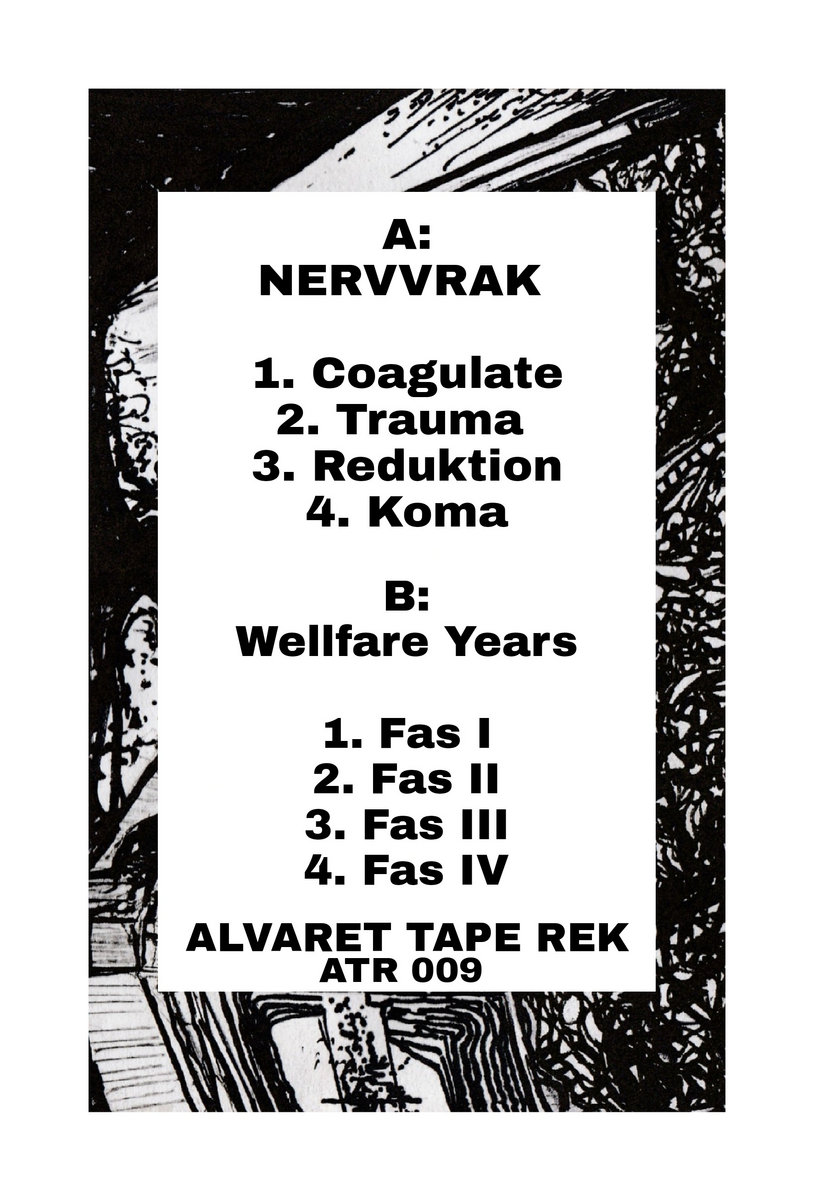 A:
NERVVRAK

1. Coagulate
2. Trauma
3. Reduktion
4. Koma

B:
Wellfare Years

1. Fas I
2. Fas II
3. Fas III
4. Fas IV

ALVARET TAPE REK
ATR 009